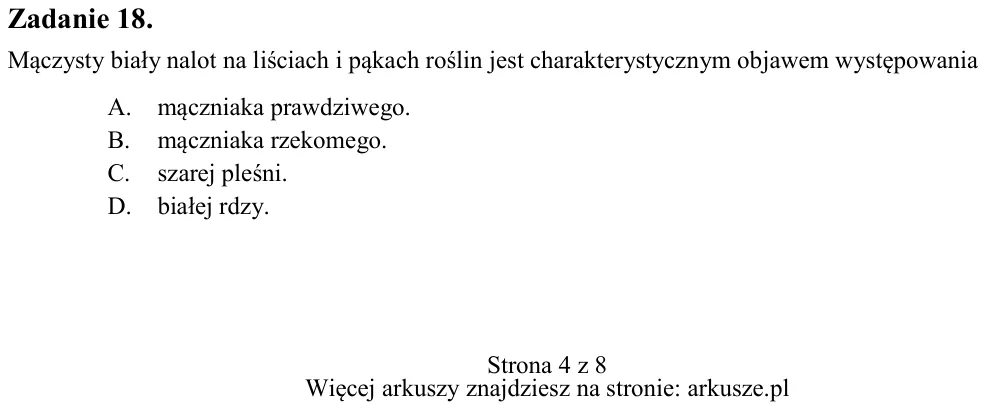 Zadanie 18.

Mączysty biały nalot na liściach i pąkach roślin jest charakterystycznym objawem występowania

A. mączniaka prawdziwego.
B. mączniaka rzekomego.
C. szarej pleśni.
D. białej rdzy.

Strona 4 z 8
Więcej arkuszy znajdziesz na stronie: arkusze.pl